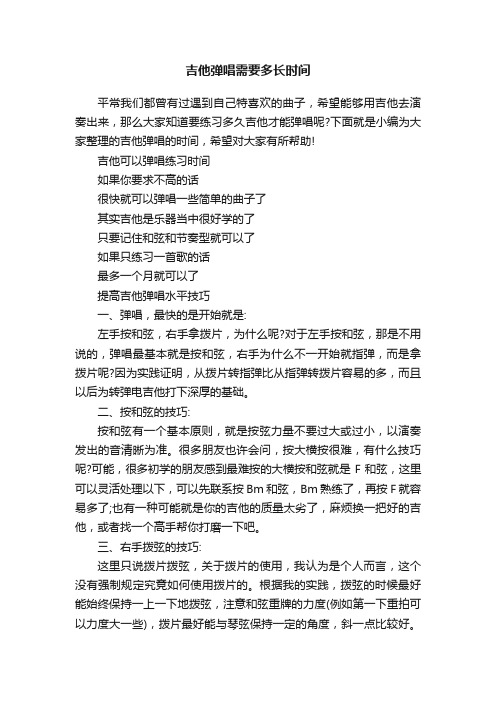 吉他弹唱需要多长时间

平常我们都曾有过遇到自己特喜欢的曲子，希望能够用吉他去演奏出来，那么大家知道要练习多久吉他才能弹唱呢?下面就是小编为大家整理的吉他弹唱的时间，希望对大家有所帮助!

吉他可以弹唱练习时间

如果你要求不高的话

很快就可以弹唱一些简单的曲子了

其实吉他是乐器当中很好学的了

只要记住和弦和节奏型就可以了

如果只练习一首歌的话

最多一个月就可以了

提高吉他弹唱水平技巧

一、弹唱，最快的是开始就是:

左手按和弦，右手拿拨片，为什么呢?对于左手按和弦，那是不用说的，弹唱最基本就是按和弦，右手为什么不一开始就指弹，而是拿拨片呢?因为实践证明，从拨片转指弹比从指弹转拨片容易的多，而且以后为转弹电吉他打下深厚的基础。

二、按和弦的技巧:

按和弦有一个基本原则，就是按弦力量不要过大或过小，以演奏发出的音清晰为准。很多朋友也许会问，按大横按很难，有什么技巧呢?可能，很多初学的朋友感到最难按的大横按和弦就是 F 和弦，这里可以灵活处理以下，可以先联系按 Bm 和弦，Bm 熟练了，再按 F 就容易多了;也有一种可能就是你的吉他的质量太劣了，麻烦换一把好的吉他，或者找一个高手帮你打磨一下吧。

三、右手拨弦的技巧:

这里只说拨片拨弦，关于拨片的使用，我认为是个人而言，这个没有强制规定究竟如何使用拨片的。根据我的实践，拨弦的时候最好能始终保持一上一下地拨弦，注意和弦重牌的力度(例如第一下重拍可以力度大一些)，拨片最好能与琴弦保持一定的角度，斜一点比较好。